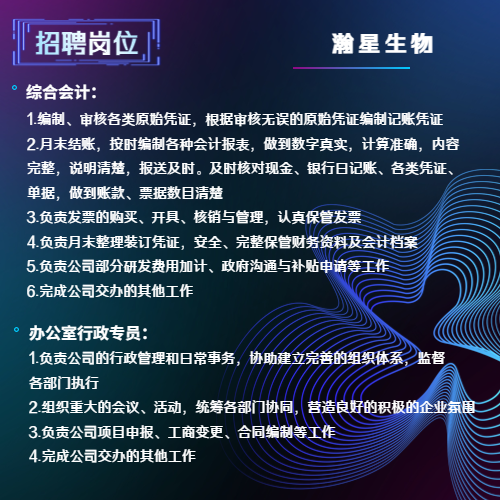 招聘岗位

瀚星生物

• 综合会计：

1.编制、审核各类原始凭证，根据审核无误的原始凭证编制记账凭证

2.月末结账，按时编制各种会计报表，做到数字真实，计算准确，内容完整，说明清楚，报送及时。及时核对现金、银行日记账、各类凭证、单据，做到账款、票据数目清楚

3.负责发票的购买、开具、核销与管理，认真保管发票

4.负责月末整理装订凭证，安全、完整保管财务资料及会计档案

5.负责公司部分研发费用加计、政府沟通与补贴申请等工作

6.完成公司交办的其他工作

• 办公室行政专员：

1.负责公司的行政管理和日常事务，协助建立完善的组织体系，监督各部门执行

2.组织重大的会议、活动，统筹各部门协同，营造良好的积极的企业氛围

3.负责公司项目申报、工商变更、合同编制等工作

4.完成公司交办的其他工作